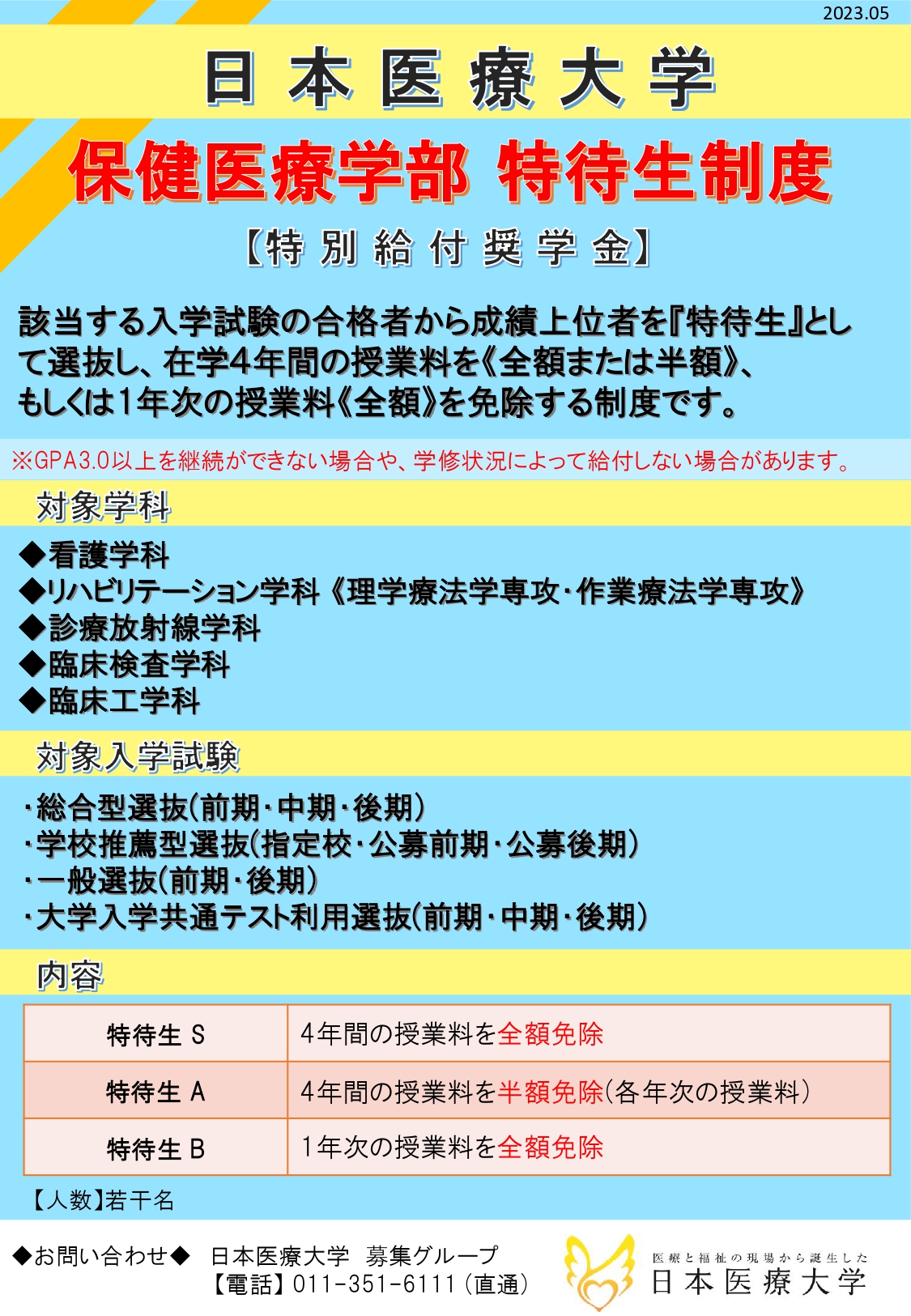 2023.05

日本医療大学

保健医療学部 特待生制度

【特別給付奨学金】

該当する入学試験の合格者から成績上位者を『特待生』として選抜し、在学4年間の授業料を《全額または半額》、もしくは1年次の授業料《全額》を免除する制度です。

※GPA3.0以上を継続ができない場合や、学修状況によって給付しない場合があります。

対象学科

◆看護学科
◆リハビリテーション学科《理学療法学専攻・作業療法学専攻》
◆診療放射線学科
◆臨床検査学科
◆臨床工学科

対象入学試験

・総合型選抜(前期・中期・後期)
・学校推薦型選抜(指定校・公募前期・公募後期)
・一般選抜(前期・後期)
・大学入学共通テスト利用選抜(前期・中期・後期)

内容

| 特待生 S | 4年間の授業料を全額免除 |
|---|---|
| 特待生 A | 4年間の授業料を半額免除(各年次の授業料) |
| 特待生 B | 1年次の授業料を全額免除 |

【人数】若干名

◆お問い合わせ◆ 日本医療大学 募集グループ
【電話】011-351-6111(直通)

医療と福祉の現場から誕生した
日本医療大学